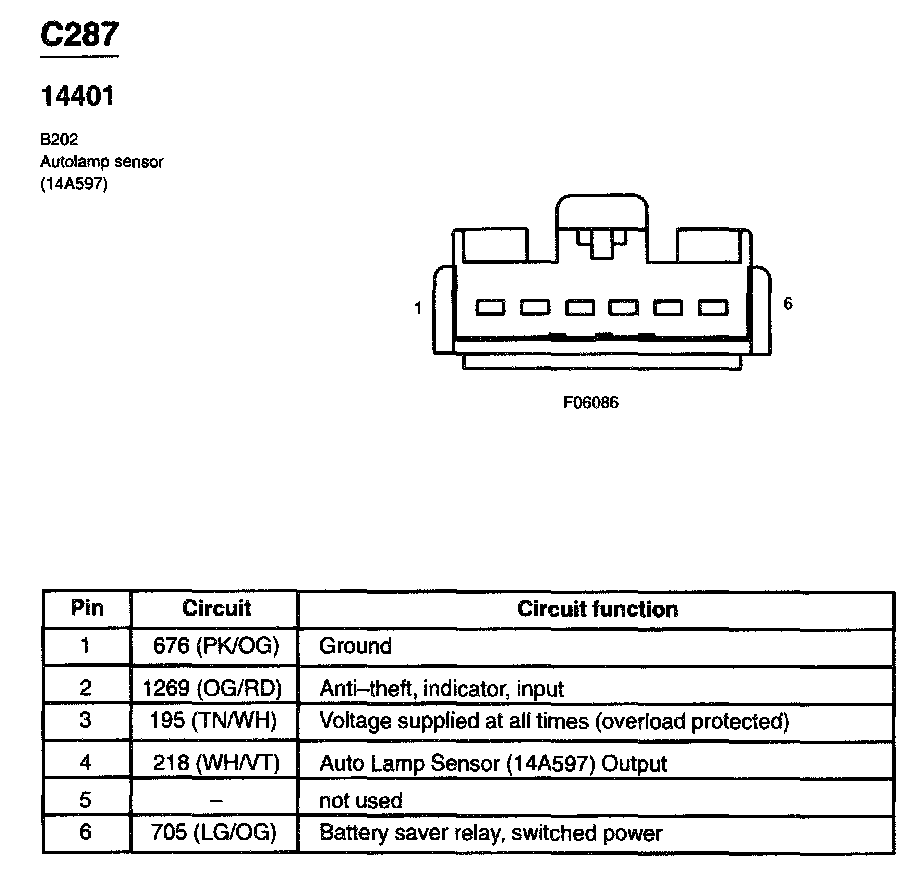 C287

14401

B202
Autolamp sensor
(14A597)

1

6

F06086

| Pin | Circuit | Circuit function |
|---|---|---|
| 1 | 676 (PK/OG) | Ground |
| 2 | 1269 (OG/RD) | Anti–theft, indicator, input |
| 3 | 195 (TN/WH) | Voltage supplied at all times (overload protected) |
| 4 | 218 (WH/VT) | Auto Lamp Sensor (14A597) Output |
| 5 | – | not used |
| 6 | 705 (LG/OG) | Battery saver relay, switched power |